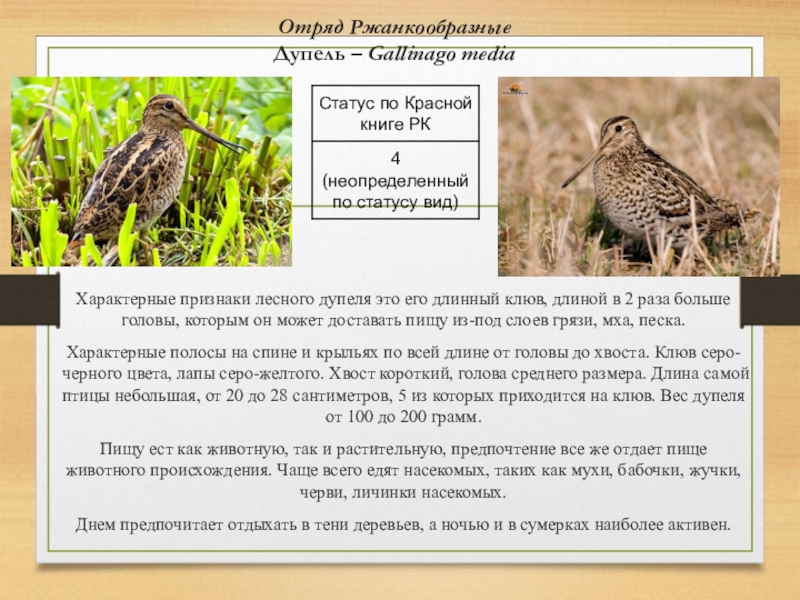 Отряд Ржанкообразные
Дупель – Gallinago media

| Статус по Красной книге РК |
|---|
| 4 (неопределенный по статусу вид) |

Характерные признаки лесного дупеля это его длинный клюв, длиной в 2 раза больше головы, которым он может доставать пищу из-под слоев грязи, мха, песка.

Характерные полосы на спине и крыльях по всей длине от головы до хвоста. Клюв серо-черного цвета, лапы серо-желтого. Хвост короткий, голова среднего размера. Длина самой птицы небольшая, от 20 до 28 сантиметров, 5 из которых приходится на клюв. Вес дупеля от 100 до 200 грамм.

Пищу ест как животную, так и растительную, предпочтение все же отдает пище животного происхождения. Чаще всего едят насекомых, таких как мухи, бабочки, жучки, черви, личинки насекомых.

Днем предпочитает отдыхать в тени деревьев, а ночью и в сумерках наиболее активен.